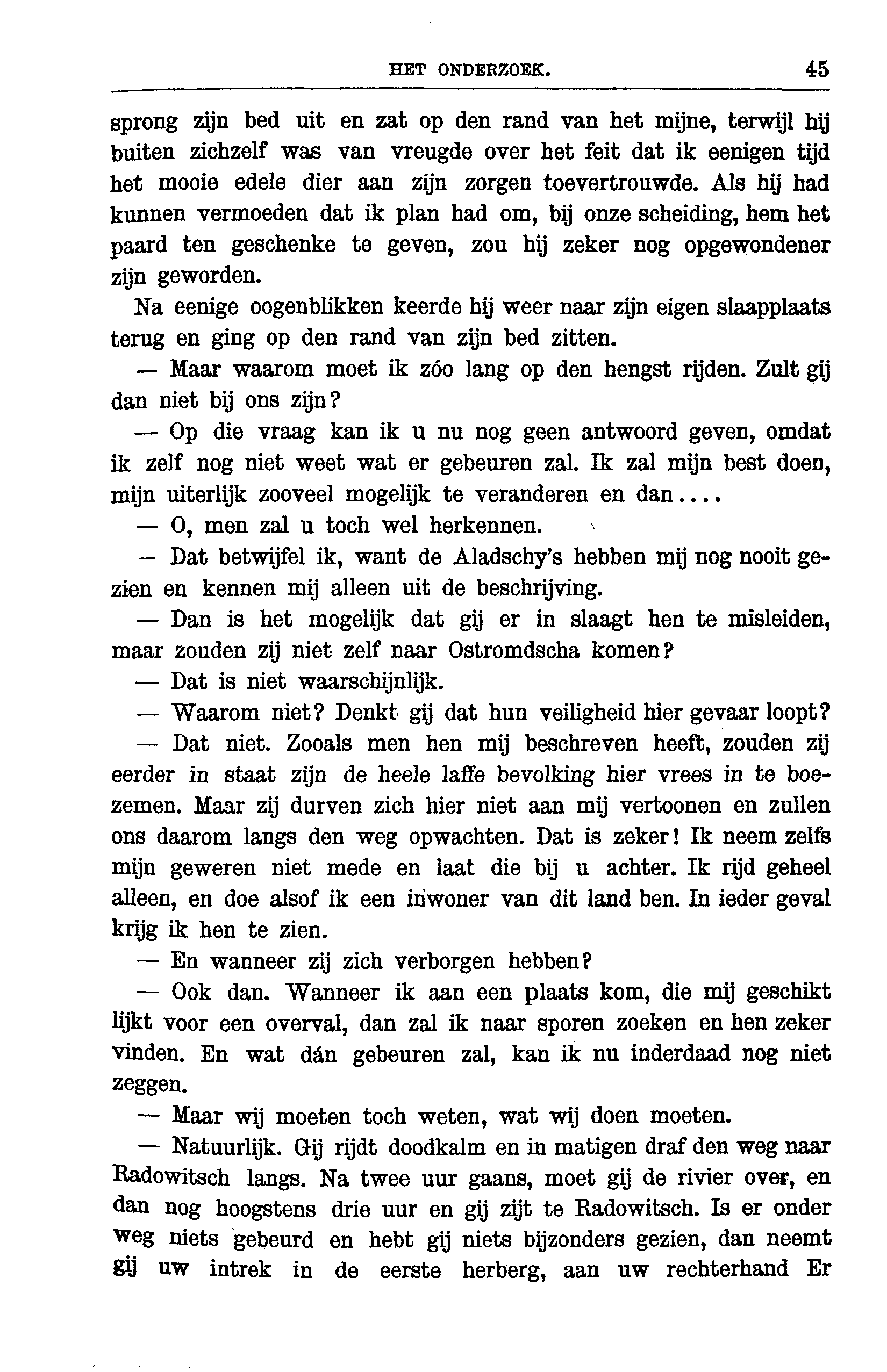 HET ONDERZOEK. 45

sprong zijn bed uit en zat op den rand van het mijne, terwijl hij buiten zichzelf was van vreugde over het feit dat ik eenigen tijd het mooie edele dier aan zijn zorgen toevertrouwde. Als hij had kunnen vermoeden dat ik plan had om, bij onze scheiding, hem het paard ten geschenke te geven, zou hij zeker nog opgewondener zijn geworden.

Na eenige oogenblikken keerde hij weer naar zijn eigen slaapplaats terug en ging op den rand van zijn bed zitten.

— Maar waarom moet ik zóo lang op den hengst rijden. Zult gij dan niet bij ons zijn?

— Op die vraag kan ik u nu nog geen antwoord geven, omdat ik zelf nog niet weet wat er gebeuren zal. Ik zal mijn best doen, mijn uiterlijk zooveel mogelijk te veranderen en dan....

— O, men zal u toch wel herkennen.

— Dat betwijfel ik, want de Aladschy's hebben mij nog nooit gezien en kennen mij alleen uit de beschrijving.

— Dan is het mogelijk dat gij er in slaagt hen te misleiden, maar zouden zij niet zelf naar Ostromdscha komen?

— Dat is niet waarschijnlijk.

— Waarom niet? Denkt gij dat hun veiligheid hier gevaar loopt?

— Dat niet. Zooals men hen mij beschreven heeft, zouden zij eerder in staat zijn de heele laffe bevolking hier vrees in te boezemen. Maar zij durven zich hier niet aan mij vertoonen en zullen ons daarom langs den weg opwachten. Dat is zeker! Ik neem zelfs mijn geweren niet mede en laat die bij u achter. Ik rijd geheel alleen, en doe alsof ik een inwoner van dit land ben. In ieder geval krijg ik hen te zien.

— En wanneer zij zich verborgen hebben?

— Ook dan. Wanneer ik aan een plaats kom, die mij geschikt lijkt voor een overval, dan zal ik naar sporen zoeken en hen zeker vinden. En wat dán gebeuren zal, kan ik nu inderdaad nog niet zeggen.

— Maar wij moeten toch weten, wat wij doen moeten.

— Natuurlijk. Gij rijdt doodkalm en in matigen draf den weg naar Radowitsch langs. Na twee uur gaans, moet gij de rivier over, en dan nog hoogstens drie uur en gij zijt te Radowitsch. Is er onder weg niets gebeurd en hebt gij niets bijzonders gezien, dan neemt gij uw intrek in de eerste herberg, aan uw rechterhand Er